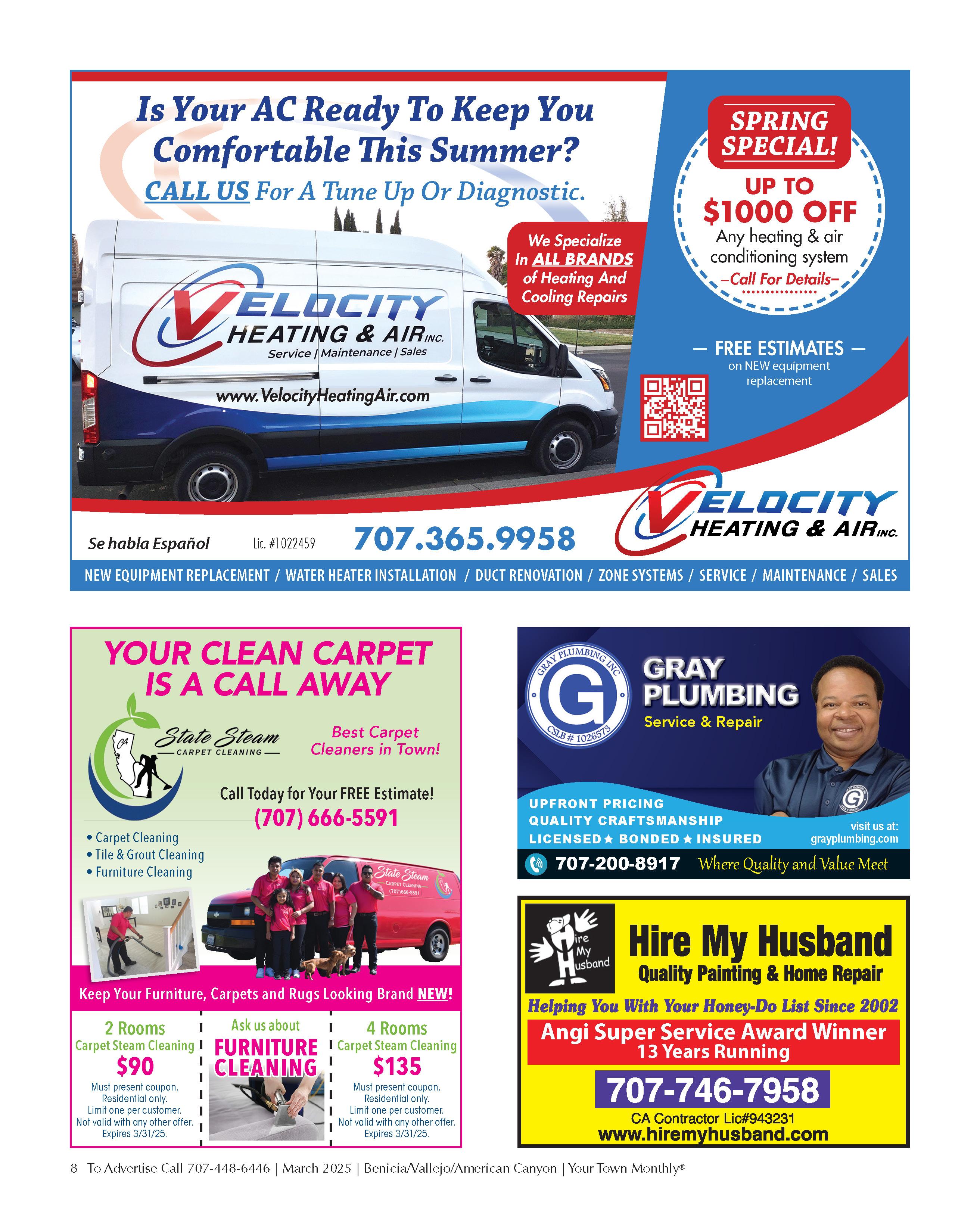 Is Your AC Ready To Keep You Comfortable This Summer?

CALL US For A Tune Up Or Diagnostic.

VELOCITY HEATING & AIR INC.
Service | Maintenance | Sales
www.VelocityHeatingAir.com

We Specialize In ALL BRANDS of Heating And Cooling Repairs

SPRING SPECIAL!
UP TO $1000 OFF
Any heating & air conditioning system
–Call For Details–

— FREE ESTIMATES —
on NEW equipment replacement

VELOCITY HEATING & AIR INC.

Se habla Español
Lic. #1022459
707.365.9958

NEW EQUIPMENT REPLACEMENT / WATER HEATER INSTALLATION / DUCT RENOVATION / ZONE SYSTEMS / SERVICE / MAINTENANCE / SALES

YOUR CLEAN CARPET IS A CALL AWAY

CA
State Steam
CARPET CLEANING

Best Carpet Cleaners in Town!

Call Today for Your FREE Estimate!
(707) 666-5591

• Carpet Cleaning
• Tile & Grout Cleaning
• Furniture Cleaning

State Steam
CARPET CLEANING
(707) 666-5591

Keep Your Furniture, Carpets and Rugs Looking Brand NEW!

2 Rooms
Carpet Steam Cleaning
$90
Must present coupon. Residential only. Limit one per customer. Not valid with any other offer. Expires 3/31/25.

Ask us about
FURNITURE CLEANING

4 Rooms
Carpet Steam Cleaning
$135
Must present coupon. Residential only. Limit one per customer. Not valid with any other offer. Expires 3/31/25.

GRAY PLUMBING INC
G
CSLB # 1026573

GRAY PLUMBING
Service & Repair

UPFRONT PRICING
QUALITY CRAFTSMANSHIP
LICENSED ★ BONDED ★ INSURED

visit us at:
grayplumbing.com

707-200-8917 Where Quality and Value Meet

Hire My Husband

Hire My Husband
Quality Painting & Home Repair
Helping You With Your Honey-Do List Since 2002
Angi Super Service Award Winner
13 Years Running
707-746-7958
CA Contractor Lic#943231
www.hiremyhusband.com

8 To Advertise Call 707-448-6446 | March 2025 | Benicia/Vallejo/American Canyon | Your Town Monthly®